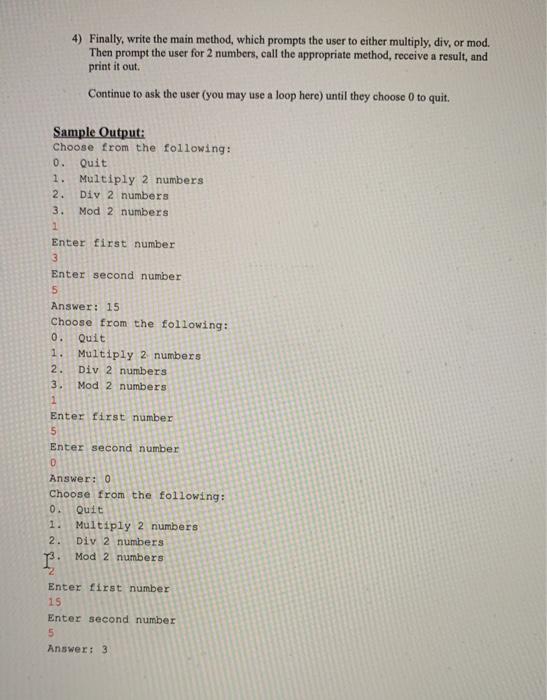 4) Finally, write the main method, which prompts the user to either multiply, div, or mod. Then prompt the user for 2 numbers, call the appropriate method, receive a result, and print it out.

Continue to ask the user (you may use a loop here) until they choose 0 to quit.

Sample Output:
Choose from the following:
0. Quit
1. Multiply 2 numbers
2. Div 2 numbers
3. Mod 2 numbers
1
Enter first number
3
Enter second number
5
Answer: 15
Choose from the following:
0. Quit
1. Multiply 2 numbers
2. Div 2 numbers
3. Mod 2 numbers
1
Enter first number
5
Enter second number
0
Answer: 0
Choose from the following:
0. Quit
1. Multiply 2 numbers
2. Div 2 numbers
3. Mod 2 numbers
2
Enter first number
15
Enter second number
5
Answer: 3